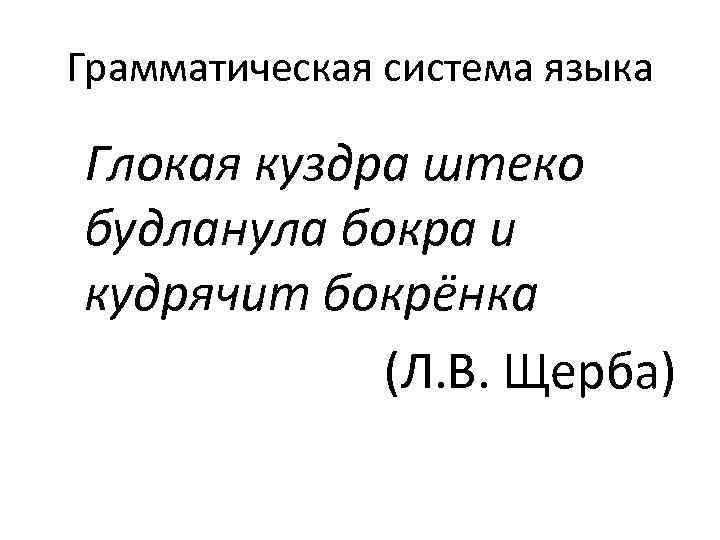 Грамматическая система языка

Глокая куздра штеко будланула бокра и кудрячит бокрёнка

(Л.В. Щерба)